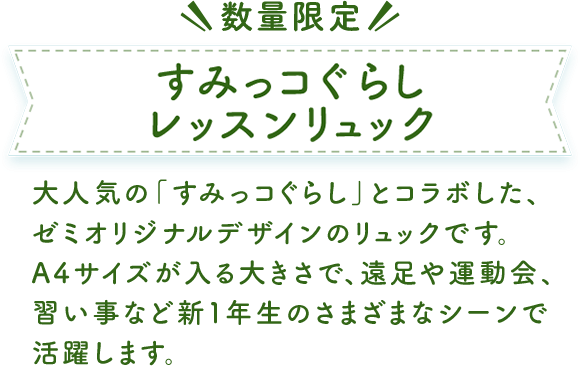 数量限定

すみっコぐらし
レッスンリュック

大人気の「すみっコぐらし」とコラボした、ゼミオリジナルデザインのリュックです。A4サイズが入る大きさで、遠足や運動会、習い事など新1年生のさまざまなシーンで活躍します。